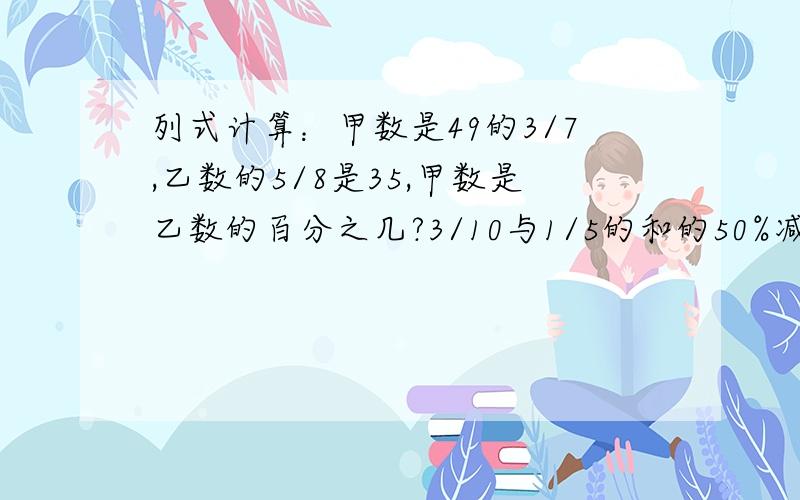 列式计算：甲数是49的3/7,乙数的5/8是35,甲数是乙数的百分之几?3/10与1/5的和的50%减